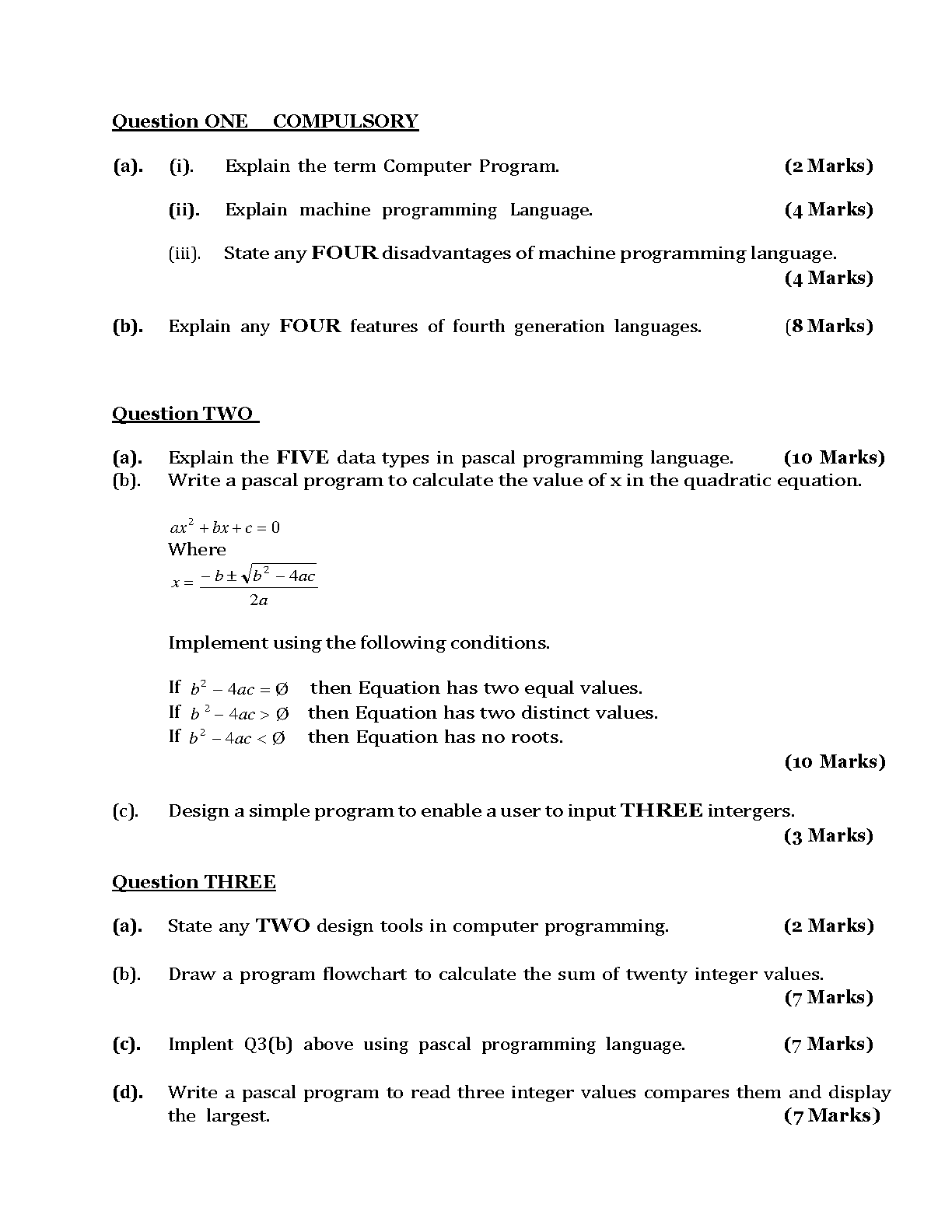 Question ONE COMPULSORY

(a). (i). Explain the term Computer Program. (2 Marks)

(ii). Explain machine programming Language. (4 Marks)

(iii). State any FOUR disadvantages of machine programming language. (4 Marks)

(b). Explain any FOUR features of fourth generation languages. (8 Marks)

Question TWO

(a). Explain the FIVE data types in pascal programming language. (10 Marks)
(b). Write a pascal program to calculate the value of x in the quadratic equation.

$ax^2 + bx + c = 0$
Where
$x = \frac{-b \pm \sqrt{b^2 - 4ac}}{2a}$

Implement using the following conditions.

If $b^2 - 4ac = Ø$ then Equation has two equal values.
If $b^2 - 4ac > Ø$ then Equation has two distinct values.
If $b^2 - 4ac < Ø$ then Equation has no roots.
(10 Marks)

(c). Design a simple program to enable a user to input THREE intergers. (3 Marks)

Question THREE

(a). State any TWO design tools in computer programming. (2 Marks)

(b). Draw a program flowchart to calculate the sum of twenty integer values. (7 Marks)

(c). Implent Q3(b) above using pascal programming language. (7 Marks)

(d). Write a pascal program to read three integer values compares them and display the largest. (7 Marks)